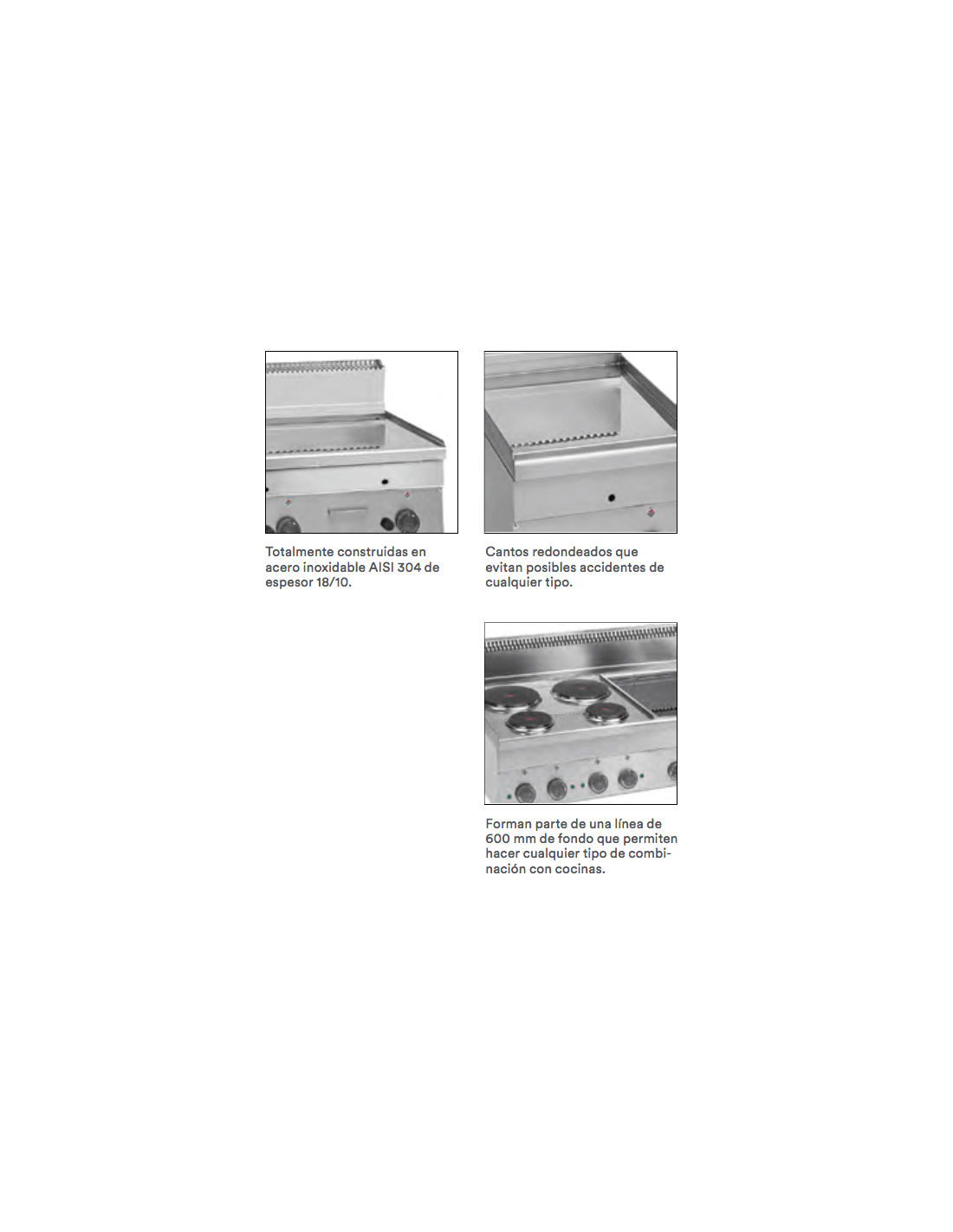 Totalmente construidas en acero inoxidable AISI 304 de espesor 18/10.

Cantos redondeados que evitan posibles accidentes de cualquier tipo.

Forman parte de una línea de 600 mm de fondo que permiten hacer cualquier tipo de combinación con cocinas.